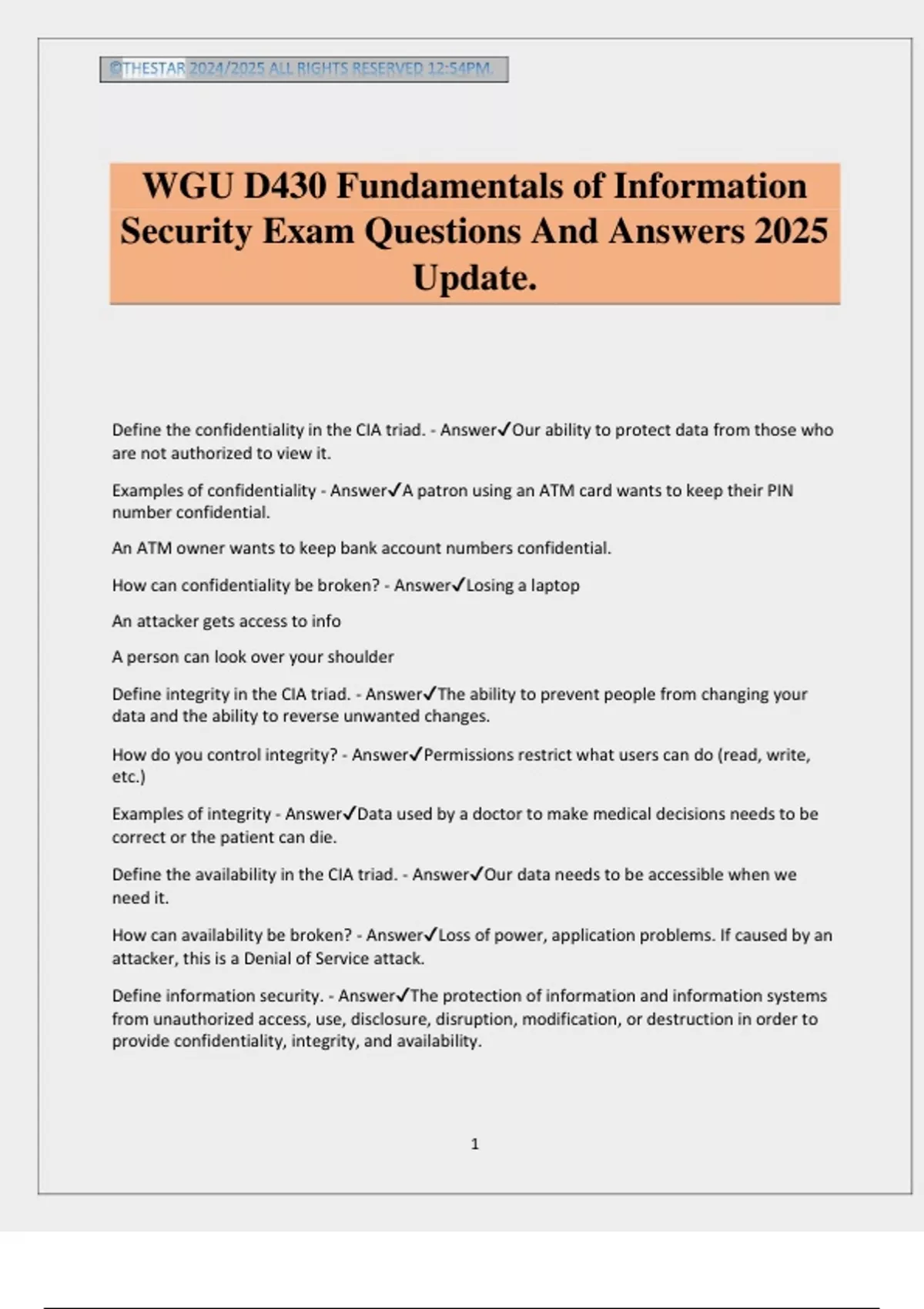 ©THESTAR 2024/2025 ALL RIGHTS RESERVED 12:54PM.

WGU D430 Fundamentals of Information Security Exam Questions And Answers 2025 Update.

Define the confidentiality in the CIA triad. - Answer✓Our ability to protect data from those who are not authorized to view it.

Examples of confidentiality - Answer✓A patron using an ATM card wants to keep their PIN number confidential.

An ATM owner wants to keep bank account numbers confidential.

How can confidentiality be broken? - Answer✓Losing a laptop

An attacker gets access to info

A person can look over your shoulder

Define integrity in the CIA triad. - Answer✓The ability to prevent people from changing your data and the ability to reverse unwanted changes.

How do you control integrity? - Answer✓Permissions restrict what users can do (read, write, etc.)

Examples of integrity - Answer✓Data used by a doctor to make medical decisions needs to be correct or the patient can die.

Define the availability in the CIA triad. - Answer✓Our data needs to be accessible when we need it.

How can availability be broken? - Answer✓Loss of power, application problems. If caused by an attacker, this is a Denial of Service attack.

Define information security. - Answer✓The protection of information and information systems from unauthorized access, use, disclosure, disruption, modification, or destruction in order to provide confidentiality, integrity, and availability.

1